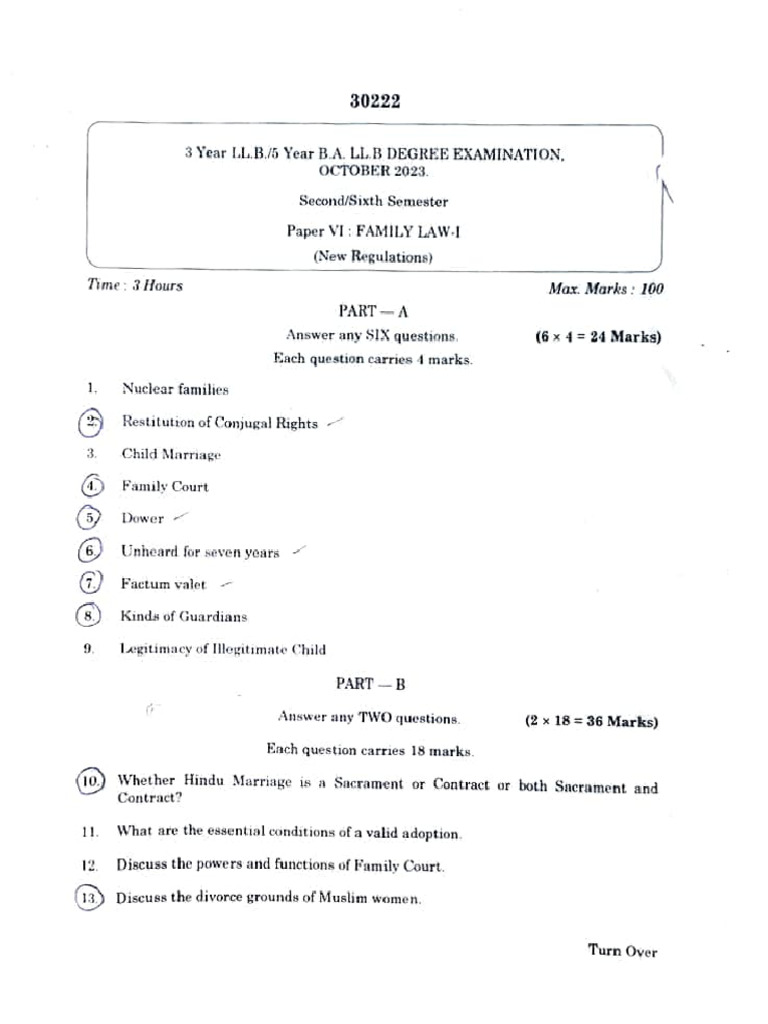 30222

3 Year LL.B./5 Year B.A. LL.B DEGREE EXAMINATION, OCTOBER 2023.

Second/Sixth Semester

Paper VI : FAMILY LAW-I

(New Regulations)

Time : 3 Hours

Max. Marks : 100

PART — A

Answer any SIX questions. (6 × 4 = 24 Marks)

Each question carries 4 marks.

1. Nuclear families

2. Restitution of Conjugal Rights

3. Child Marriage

4. Family Court

5. Dower

6. Unheard for seven years

7. Factum valet

8. Kinds of Guardians

9. Legitimacy of Illegitimate Child

PART — B

Answer any TWO questions. (2 × 18 = 36 Marks)

Each question carries 18 marks.

10. Whether Hindu Marriage is a Sacrament or Contract or both Sacrament and Contract?

11. What are the essential conditions of a valid adoption.

12. Discuss the powers and functions of Family Court.

13. Discuss the divorce grounds of Muslim women.

Turn Over